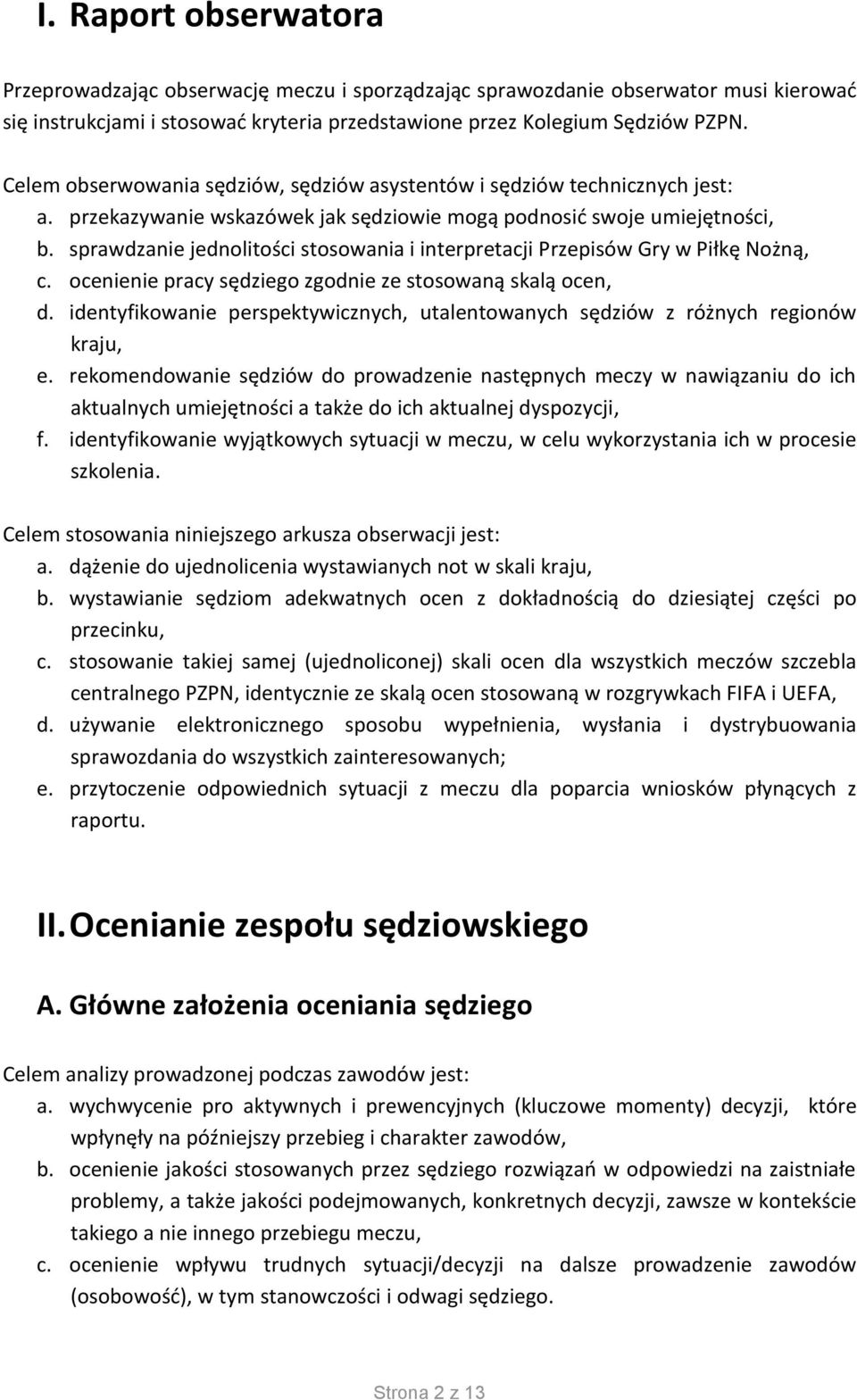 I. Raport obserwatora

Przeprowadzając obserwację meczu i sporządzając sprawozdanie obserwator musi kierować się instrukcjami i stosować kryteria przedstawione przez Kolegium Sędziów PZPN.

Celem obserwowania sędziów, sędziów asystentów i sędziów technicznych jest:
a. przekazywanie wskazówek jak sędziowie mogą podnosić swoje umiejętności,
b. sprawdzanie jednolitości stosowania i interpretacji Przepisów Gry w Piłkę Nożną,
c. ocenienie pracy sędziego zgodnie ze stosowaną skalą ocen,
d. identyfikowanie perspektywicznych, utalentowanych sędziów z różnych regionów kraju,
e. rekomendowanie sędziów do prowadzenie następnych meczy w nawiązaniu do ich aktualnych umiejętności a także do ich aktualnej dyspozycji,
f. identyfikowanie wyjątkowych sytuacji w meczu, w celu wykorzystania ich w procesie szkolenia.

Celem stosowania niniejszego arkusza obserwacji jest:
a. dążenie do ujednolicenia wystawianych not w skali kraju,
b. wystawianie sędziom adekwatnych ocen z dokładnością do dziesiątej części po przecinku,
c. stosowanie takiej samej (ujednoliconej) skali ocen dla wszystkich meczów szczebla centralnego PZPN, identycznie ze skalą ocen stosowaną w rozgrywkach FIFA i UEFA,
d. używanie elektronicznego sposobu wypełnienia, wysłania i dystrybuowania sprawozdania do wszystkich zainteresowanych;
e. przytoczenie odpowiednich sytuacji z meczu dla poparcia wniosków płynących z raportu.

II. Ocenianie zespołu sędziowskiego

A. Główne założenia oceniania sędziego

Celem analizy prowadzonej podczas zawodów jest:
a. wychwycenie pro aktywnych i prewencyjnych (kluczowe momenty) decyzji, które wpłynęły na późniejszy przebieg i charakter zawodów,
b. ocenienie jakości stosowanych przez sędziego rozwiązań w odpowiedzi na zaistniałe problemy, a także jakości podejmowanych, konkretnych decyzji, zawsze w kontekście takiego a nie innego przebiegu meczu,
c. ocenienie wpływu trudnych sytuacji/decyzji na dalsze prowadzenie zawodów (osobowość), w tym stanowczości i odwagi sędziego.

Strona 2 z 13